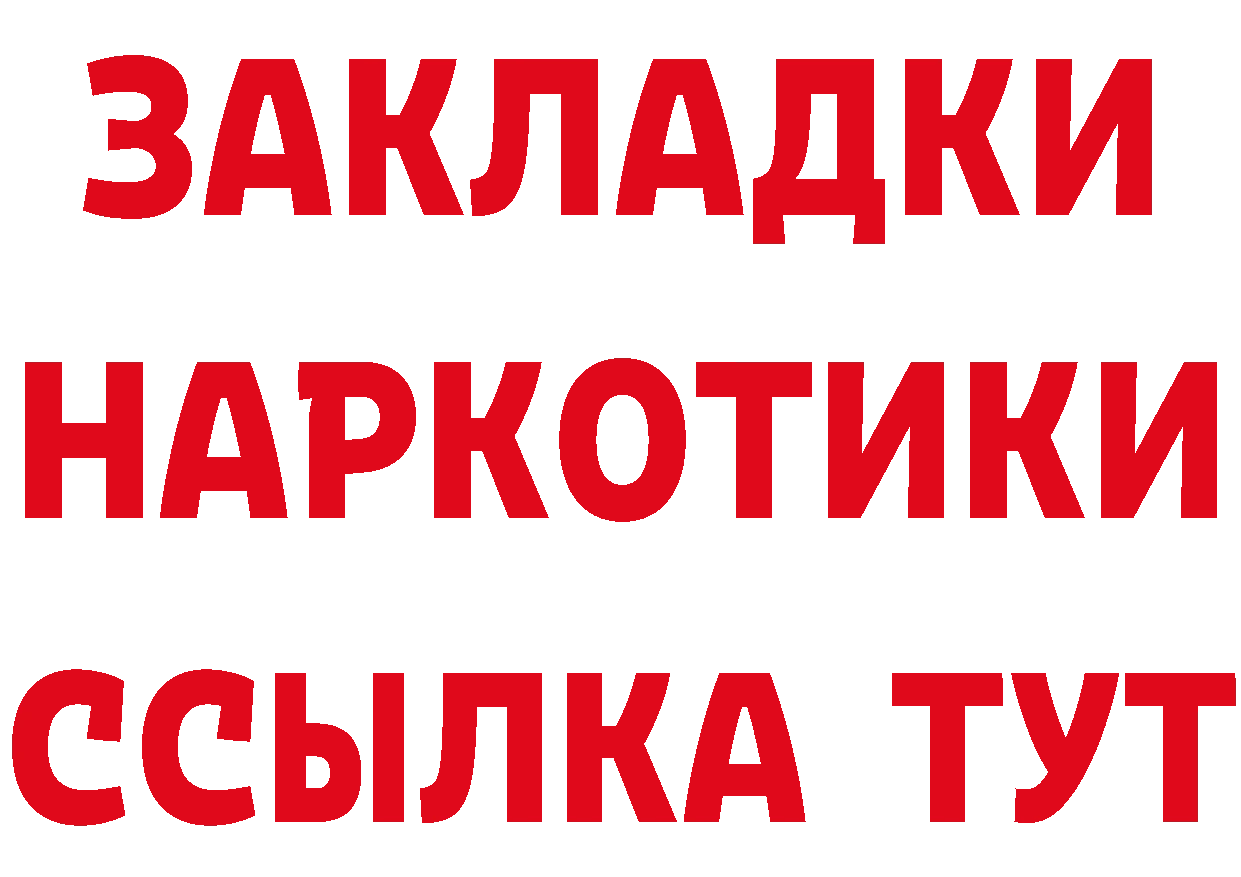 ЗАКЛАДКИ
НАРКОТИКИ
ССЫЛКА ТУТ